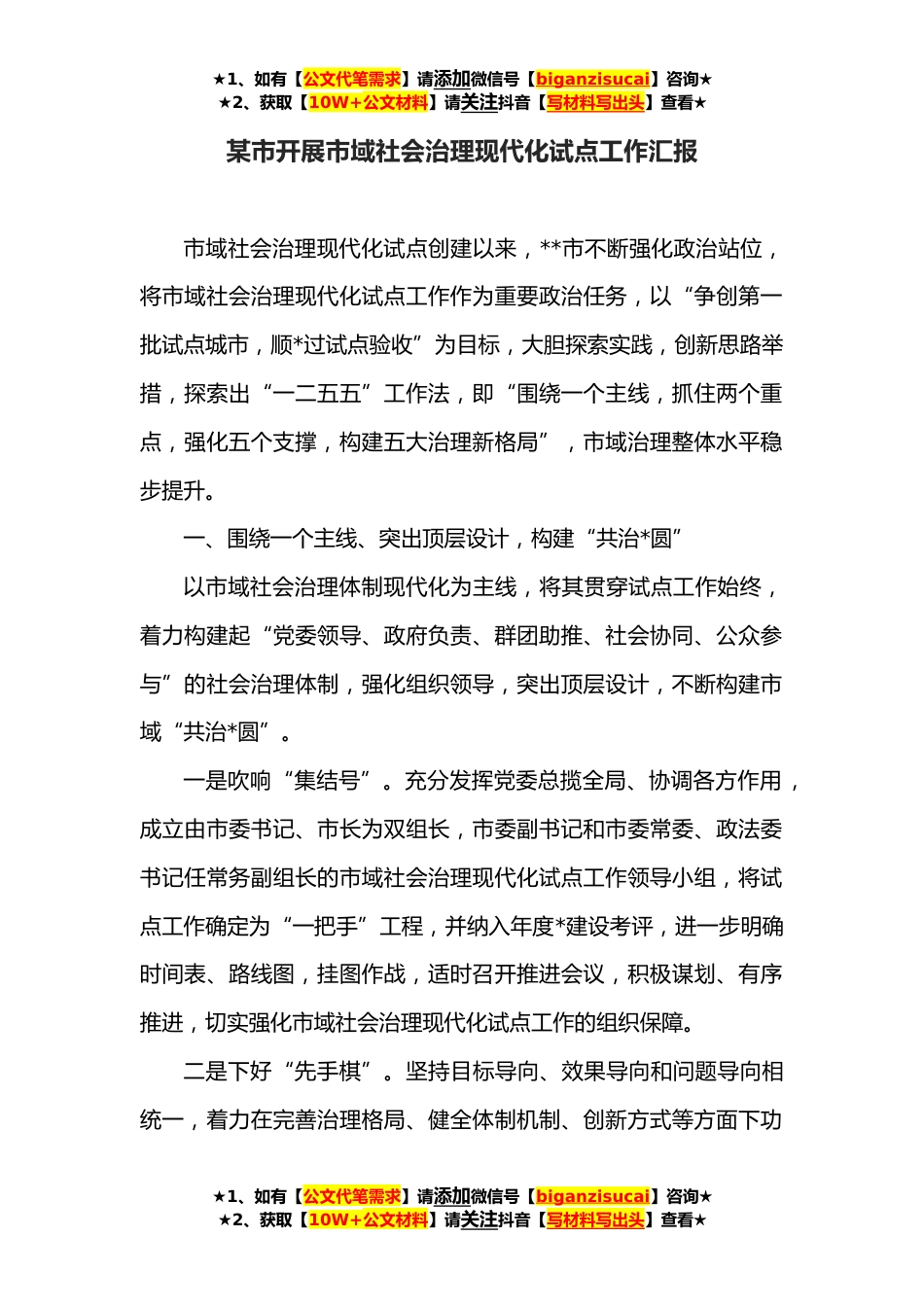 ★1、如有【公文代笔需求】请添加微信号【biganzisucai】咨询★
★2、获取【10W+公文材料】请关注抖音【写材料写出头】查看★

某市开展市域社会治理现代化试点工作汇报

市域社会治理现代化试点创建以来，**市不断强化政治站位，将市域社会治理现代化试点工作作为重要政治任务，以“争创第一批试点城市，顺*过试点验收”为目标，大胆探索实践，创新思路举措，探索出“一二五五”工作法，即“围绕一个主线，抓住两个重点，强化五个支撑，构建五大治理新格局”，市域治理整体水平稳步提升。

一、围绕一个主线、突出顶层设计，构建“共治*圆”

以市域社会治理体制现代化为主线，将其贯穿试点工作始终，着力构建起“党委领导、政府负责、群团助推、社会协同、公众参与”的社会治理体制，强化组织领导，突出顶层设计，不断构建市域“共治*圆”。

一是吹响“集结号”。充分发挥党委总揽全局、协调各方作用，成立由市委书记、市长为双组长，市委副书记和市委常委、政法委书记任常务副组长的市域社会治理现代化试点工作领导小组，将试点工作确定为“一把手”工程，并纳入年度*建设考评，进一步明确时间表、路线图，挂图作战，适时召开推进会议，积极谋划、有序推进，切实强化市域社会治理现代化试点工作的组织保障。

二是下好“先手棋”。坚持目标导向、效果导向和问题导向相统一，着力在完善治理格局、健全体制机制、创新方式等方面下功

★1、如有【公文代笔需求】请添加微信号【biganzisucai】咨询★
★2、获取【10W+公文材料】请关注抖音【写材料写出头】查看★